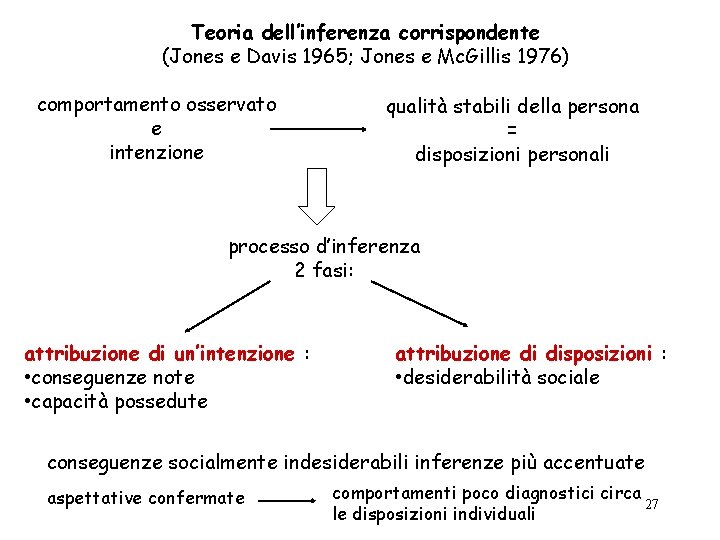 Teoria dell'inferenza corrispondente
(Jones e Davis 1965; Jones e McGillis 1976)

comportamento osservato
e
intenzione

qualità stabili della persona
=
disposizioni personali

processo d'inferenza
2 fasi:

attribuzione di un'intenzione :
•conseguenze note
•capacità possedute

attribuzione di disposizioni :
•desiderabilità sociale

conseguenze socialmente indesiderabili inferenze più accentuate

aspettative confermate

comportamenti poco diagnostici circa le disposizioni individuali

27